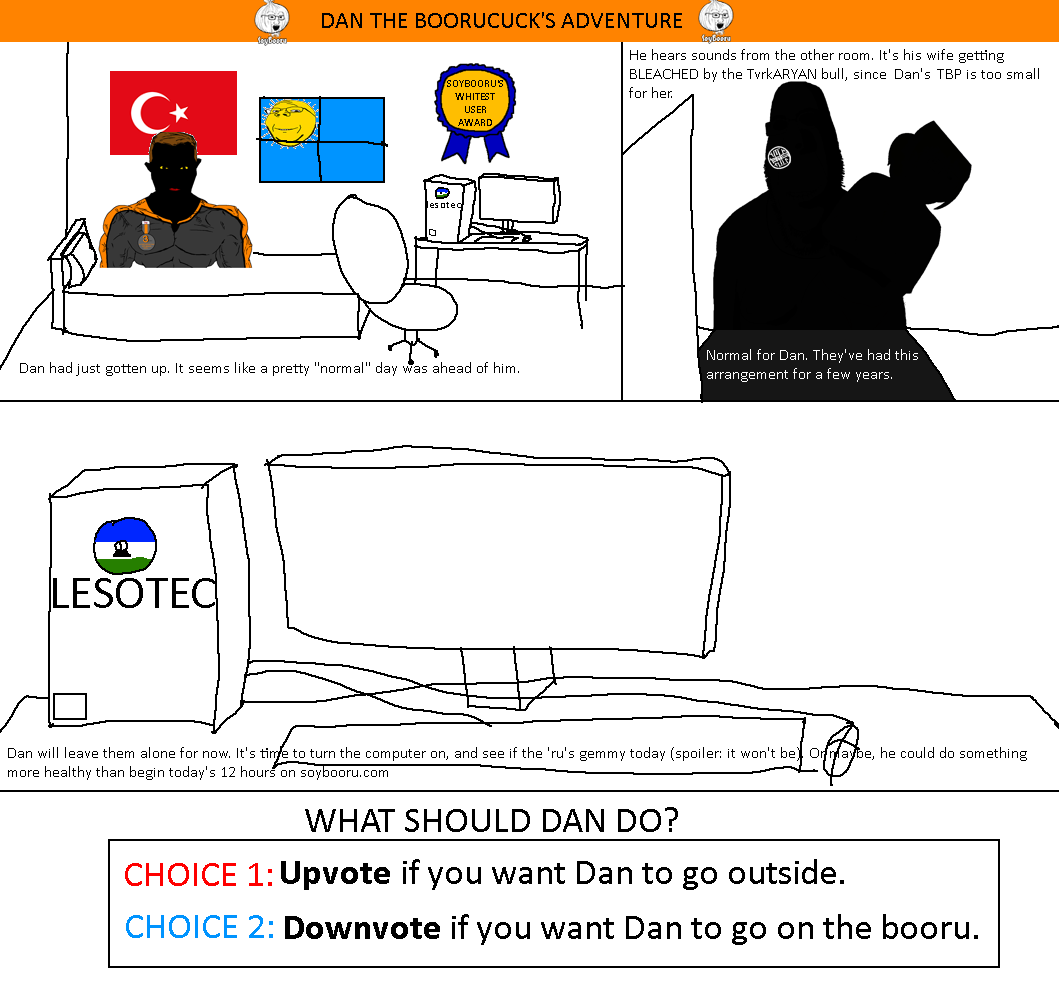 soybooru DAN THE BOORUCUCK'S ADVENTURE soybooru

SOYBOORU'S WHITEST USER AWARD

lesotec

Dan had just gotten up. It seems like a pretty "normal" day was ahead of him.

He hears sounds from the other room. It's his wife getting BLEACHED by the TvrkARYAN bull, since Dan's TBP is too small for her.

Normal for Dan. They've had this arrangement for a few years.

LESOTEC

Dan will leave them alone for now. It's time to turn the computer on, and see if the 'ru's gemmy today (spoiler: it won't be). Or maybe, he could do something more healthy than begin today's 12 hours on soybooru.com

WHAT SHOULD DAN DO?

CHOICE 1: Upvote if you want Dan to go outside.

CHOICE 2: Downvote if you want Dan to go on the booru.